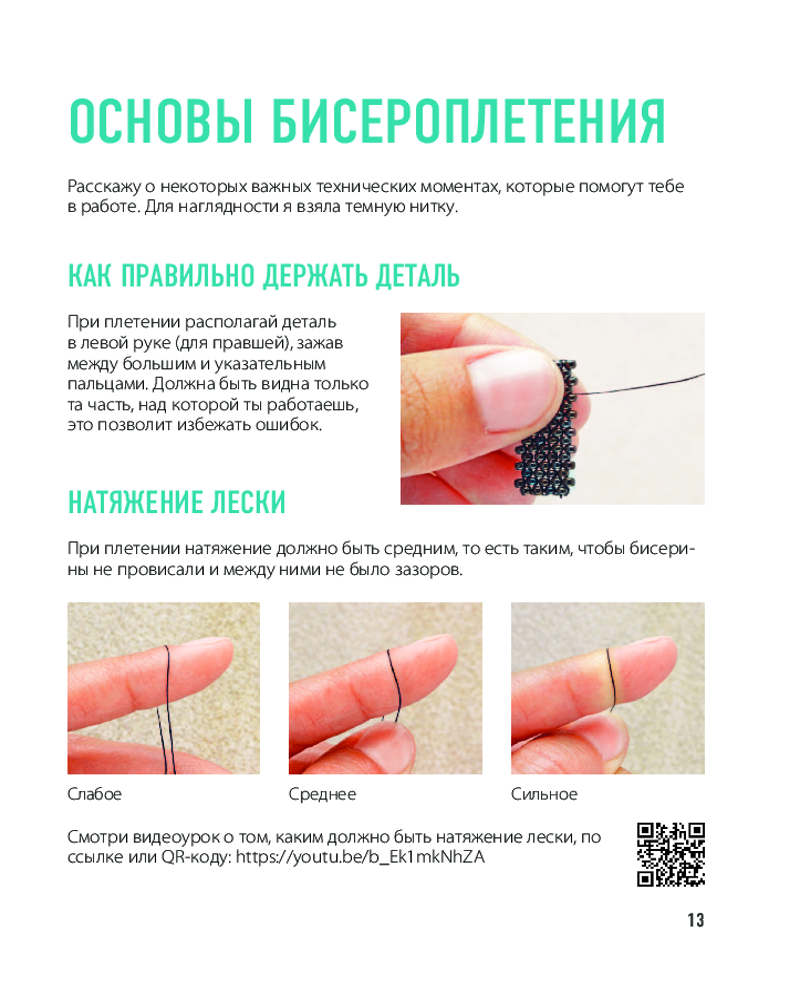 ОСНОВЫ БИСЕРОПЛЕТЕНИЯ

Расскажу о некоторых важных технических моментах, которые помогут тебе в работе. Для наглядности я взяла темную нитку.

КАК ПРАВИЛЬНО ДЕРЖАТЬ ДЕТАЛЬ

При плетении располагай деталь в левой руке (для правшей), зажав между большим и указательным пальцами. Должна быть видна только та часть, над которой ты работаешь, это позволит избежать ошибок.

НАТЯЖЕНИЕ ЛЕСКИ

При плетении натяжение должно быть средним, то есть таким, чтобы бисерины не провисали и между ними не было зазоров.

Слабое

Среднее

Сильное

Смотри видеоурок о том, каким должно быть натяжение лески, по ссылке или QR-коду: https://youtu.be/b_Ek1mkNhZA

13